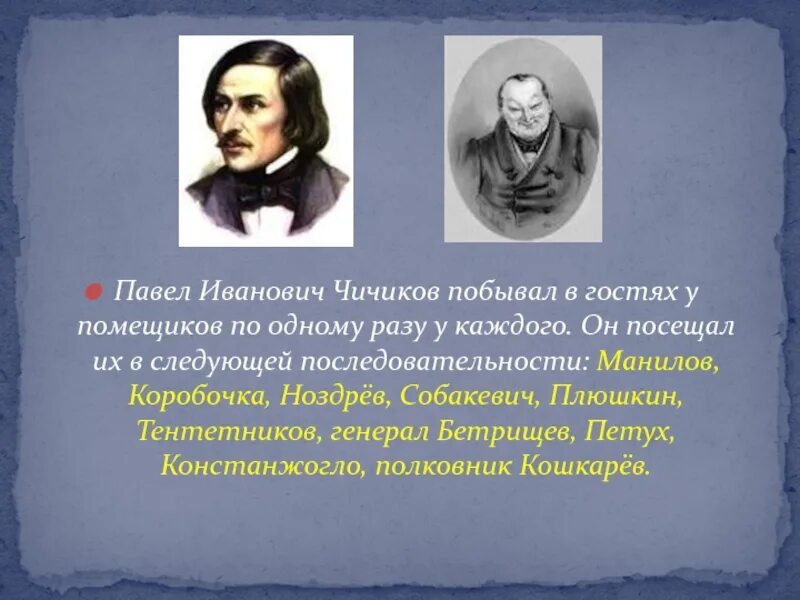 Павел Иванович Чичиков побывал в гостях у помещиков по одному разу у каждого. Он посещал их в следующей последовательности: Манилов, Коробочка, Ноздрёв, Собакевич, Плюшкин, Тентетников, генерал Бетрищев, Петух, Констанжогло, полковник Кошкарёв.